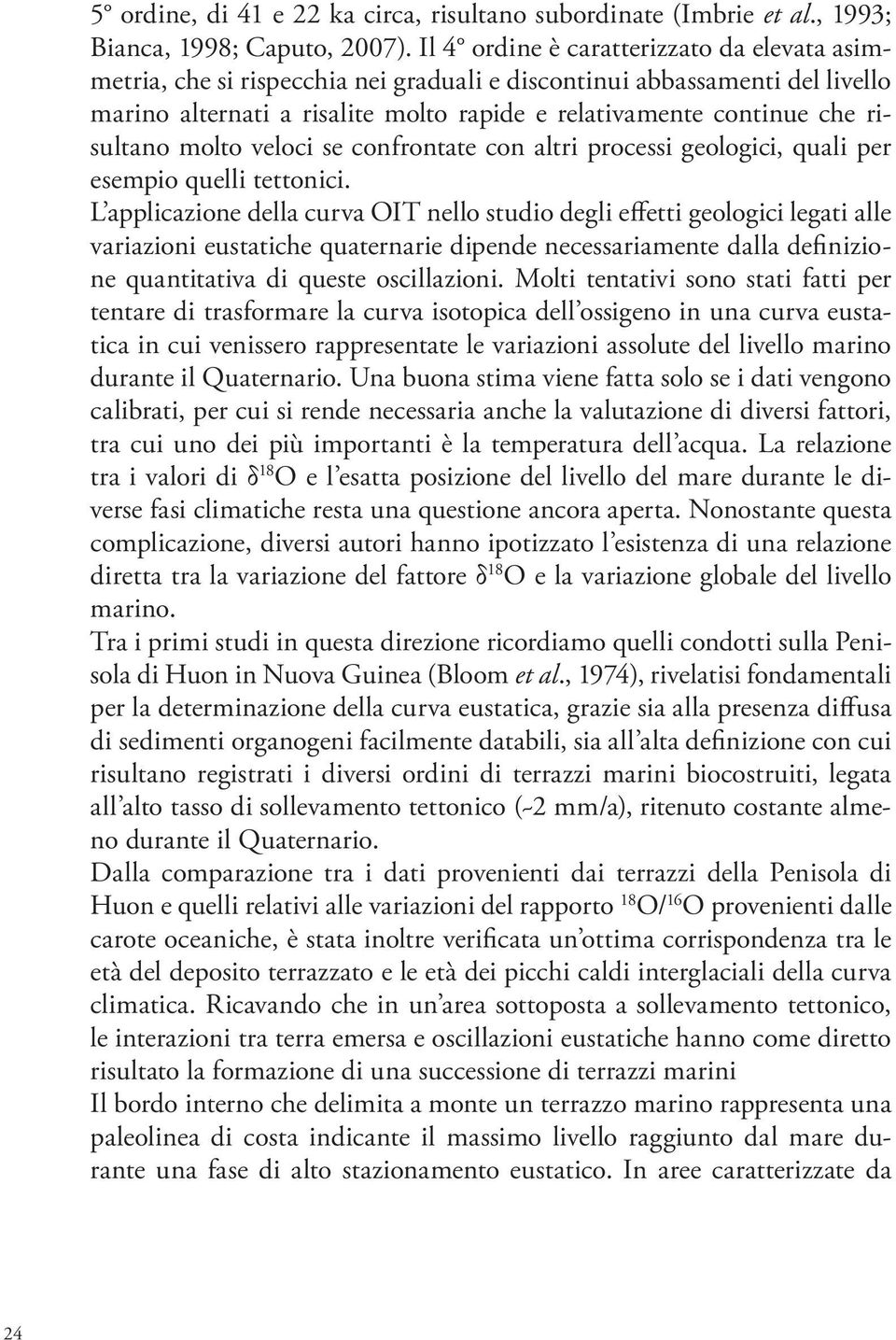 5° ordine, di 41 e 22 ka circa, risultano subordinate (Imbrie et al., 1993; Bianca, 1998; Caputo, 2007). Il 4° ordine è caratterizzato da elevata asimmetria, che si rispecchia nei graduali e discontinui abbassamenti del livello marino alternati a risalite molto rapide e relativamente continue che risultano molto veloci se confrontate con altri processi geologici, quali per esempio quelli tettonici.
L'applicazione della curva OIT nello studio degli effetti geologici legati alle variazioni eustatiche quaternarie dipende necessariamente dalla definizione quantitativa di queste oscillazioni. Molti tentativi sono stati fatti per tentare di trasformare la curva isotopica dell'ossigeno in una curva eustatica in cui venissero rappresentate le variazioni assolute del livello marino durante il Quaternario. Una buona stima viene fatta solo se i dati vengono calibrati, per cui si rende necessaria anche la valutazione di diversi fattori, tra cui uno dei più importanti è la temperatura dell'acqua. La relazione tra i valori di $\delta^{18}O$ e l'esatta posizione del livello del mare durante le diverse fasi climatiche resta una questione ancora aperta. Nonostante questa complicazione, diversi autori hanno ipotizzato l'esistenza di una relazione diretta tra la variazione del fattore $\delta^{18}O$ e la variazione globale del livello marino.
Tra i primi studi in questa direzione ricordiamo quelli condotti sulla Penisola di Huon in Nuova Guinea (Bloom et al., 1974), rivelatisi fondamentali per la determinazione della curva eustatica, grazie sia alla presenza diffusa di sedimenti organogeni facilmente databili, sia all'alta definizione con cui risultano registrati i diversi ordini di terrazzi marini biocostruiti, legata all'alto tasso di sollevamento tettonico (~2 mm/a), ritenuto costante almeno durante il Quaternario.
Dalla comparazione tra i dati provenienti dai terrazzi della Penisola di Huon e quelli relativi alle variazioni del rapporto $^{18}O/^{16}O$ provenienti dalle carote oceaniche, è stata inoltre verificata un'ottima corrispondenza tra le età del deposito terrazzato e le età dei picchi caldi interglaciali della curva climatica. Ricavando che in un'area sottoposta a sollevamento tettonico, le interazioni tra terra emersa e oscillazioni eustatiche hanno come diretto risultato la formazione di una successione di terrazzi marini
Il bordo interno che delimita a monte un terrazzo marino rappresenta una paleolinea di costa indicante il massimo livello raggiunto dal mare durante una fase di alto stazionamento eustatico. In aree caratterizzate da

24